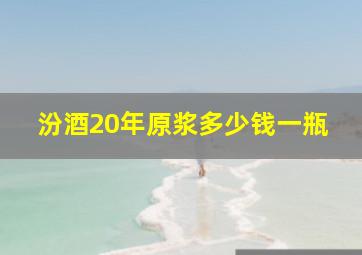 汾酒20年原浆多少钱一瓶